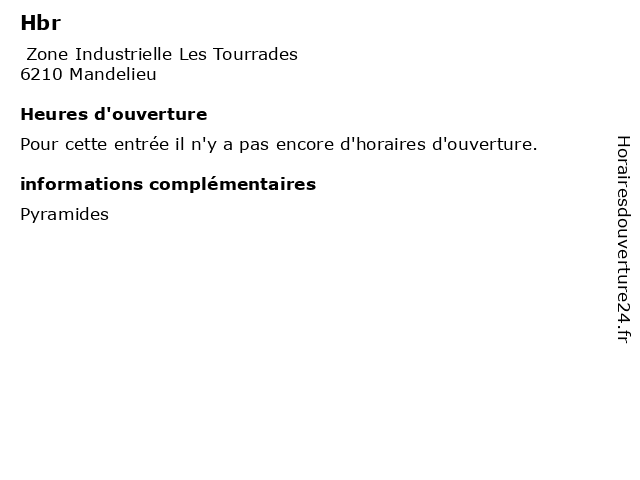 Hbr

Zone Industrielle Les Tourrades
6210 Mandelieu

Heures d'ouverture

Pour cette entrée il n'y a pas encore d'horaires d'ouverture.

informations complémentaires

Pyramides

Horairesdouverture24.fr